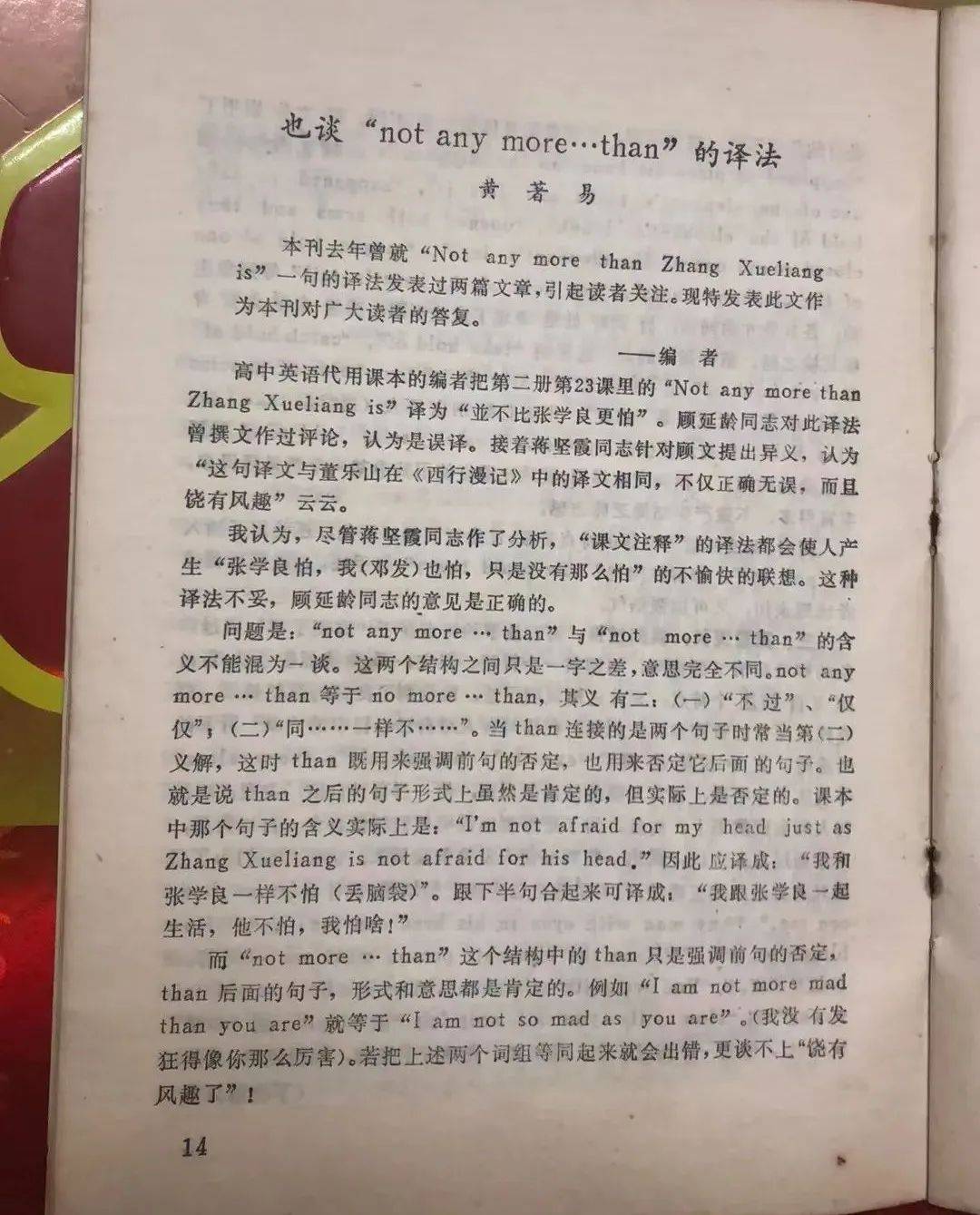 也谈“not any more…than”的译法

黄著易

本刊去年曾就“Not any more than Zhang Xueliang is”一句的译法发表过两篇文章，引起读者关注。现特发表此文作为本刊对广大读者的答复。

——编者

高中英语代用课本的编者把第二册第23课里的“Not any more than Zhang Xueliang is”译为“並不比张学良更怕”。顾延龄同志对此译法曾撰文作过评论，认为是误译。接着蒋坚霞同志针对顾文提出异义，认为“这句译文与董乐山在《西行漫记》中的译文相同，不仅正确无误，而且饶有风趣”云云。

我认为，尽管蒋坚霞同志作了分析，“课文注释”的译法都会使人产生“张学良怕，我(邓发)也怕，只是没有那么怕”的不愉快的联想。这种译法不妥，顾延龄同志的意见是正确的。

问题是：“not any more … than”与“not more … than”的含义不能混为一谈。这两个结构之间只是一字之差，意思完全不同。not any more … than等于no more … than，其义有二：(一)“不过”、“仅仅”；(二)“同……一样不……”。当than连接的是两个句子时常当第(二)义解，这时than既用来强调前句的否定，也用来否定它后面的句子。也就是说than之后的句子形式上虽然是肯定的，但实际上是否定的。课本中那个句子的含义实际上是：“I'm not afraid for my head just as Zhang Xueliang is not afraid for his head.”因此应译成：“我和张学良一样不怕(丢脑袋)”。跟下半句合起来可译成：“我跟张学良一起生活，他不怕，我怕啥！”

而“not more … than”这个结构中的than只是强调前句的否定，than后面的句子，形式和意思都是肯定的。例如“I am not more mad than you are”就等于“I am not so mad as you are”。(我没有发狂得像你那么厉害)。若把上述两个词组等同起来就会出错，更谈不上“饶有风趣了”！

14